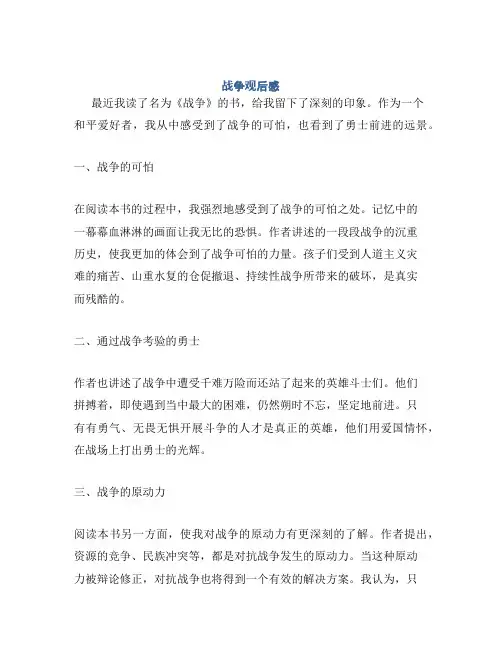 战争观后感

最近我读了名为《战争》的书，给我留下了深刻的印象。作为一个和平爱好者，我从中感受到了战争的可怕，也看到了勇士前进的远景。

一、战争的可怕

在阅读本书的过程中，我强烈地感受到了战争的可怕之处。记忆中的一幕幕血淋淋的画面让我无比的恐惧。作者讲述的一段段战争的沉重历史，使我更加的体会到了战争可怕的力量。孩子们受到人道主义灾难的痛苦、山重水复的仓促撤退、持续性战争所带来的破坏，是真实而残酷的。

二、通过战争考验的勇士

作者也讲述了战争中遭受千难万险而还站了起来的英雄斗士们。他们拼搏着，即使遇到当中最大的困难，仍然朔时不忘，坚定地前进。只有有勇气、无畏无惧开展斗争的人才是真正的英雄，他们用爱国情怀，在战场上打出勇士的光辉。

三、战争的原动力

阅读本书另一方面，使我对战争的原动力有更深刻的了解。作者提出，资源的竞争、民族冲突等，都是对抗战争发生的原动力。当这种原动力被辩论修正，对抗战争也将得到一个有效的解决方案。我认为，只